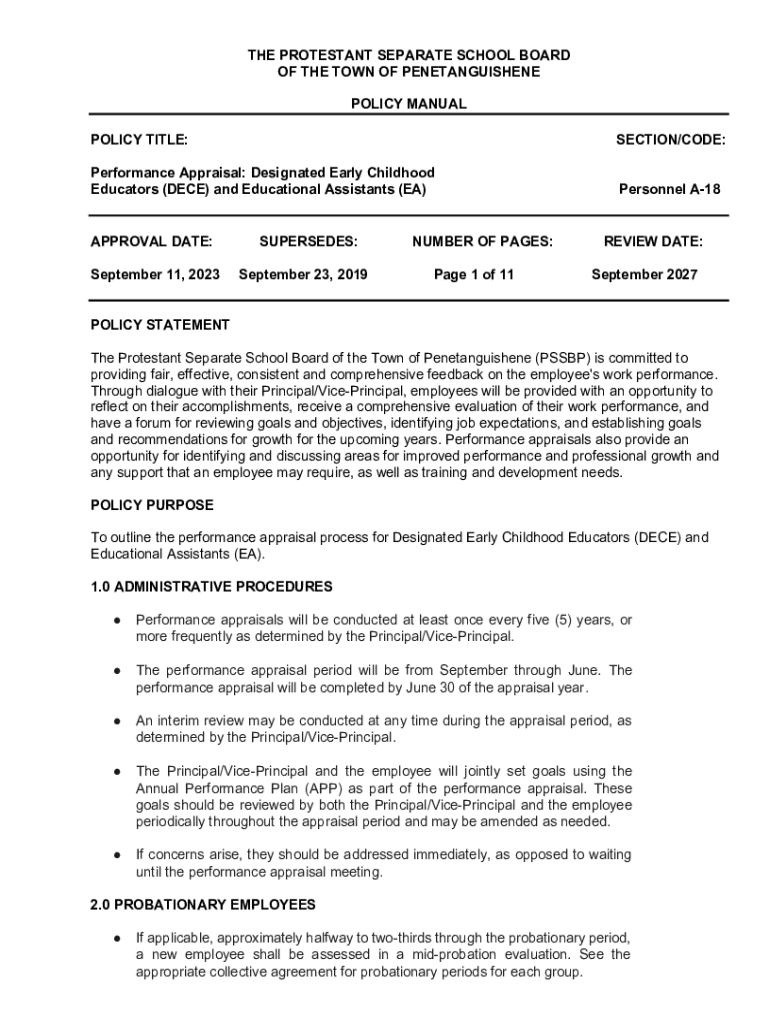 THE PROTESTANT SEPARATE SCHOOL BOARD
OF THE TOWN OF PENETANGUISHENE

POLICY MANUAL

POLICY TITLE:

SECTION/CODE:

Performance Appraisal: Designated Early Childhood Educators (DECE) and Educational Assistants (EA)

Personnel A-18

| APPROVAL DATE: | SUPERSEDES: | NUMBER OF PAGES: | REVIEW DATE: |
|---|---|---|---|
| September 11, 2023 | September 23, 2019 | Page 1 of 11 | September 2027 |

POLICY STATEMENT

The Protestant Separate School Board of the Town of Penetanguishene (PSSBP) is committed to providing fair, effective, consistent and comprehensive feedback on the employee's work performance. Through dialogue with their Principal/Vice-Principal, employees will be provided with an opportunity to reflect on their accomplishments, receive a comprehensive evaluation of their work performance, and have a forum for reviewing goals and objectives, identifying job expectations, and establishing goals and recommendations for growth for the upcoming years. Performance appraisals also provide an opportunity for identifying and discussing areas for improved performance and professional growth and any support that an employee may require, as well as training and development needs.

POLICY PURPOSE

To outline the performance appraisal process for Designated Early Childhood Educators (DECE) and Educational Assistants (EA).

1.0 ADMINISTRATIVE PROCEDURES

● Performance appraisals will be conducted at least once every five (5) years, or more frequently as determined by the Principal/Vice-Principal.

● The performance appraisal period will be from September through June. The performance appraisal will be completed by June 30 of the appraisal year.

● An interim review may be conducted at any time during the appraisal period, as determined by the Principal/Vice-Principal.

● The Principal/Vice-Principal and the employee will jointly set goals using the Annual Performance Plan (APP) as part of the performance appraisal. These goals should be reviewed by both the Principal/Vice-Principal and the employee periodically throughout the appraisal period and may be amended as needed.

● If concerns arise, they should be addressed immediately, as opposed to waiting until the performance appraisal meeting.

2.0 PROBATIONARY EMPLOYEES

● If applicable, approximately halfway to two-thirds through the probationary period, a new employee shall be assessed in a mid-probation evaluation. See the appropriate collective agreement for probationary periods for each group.